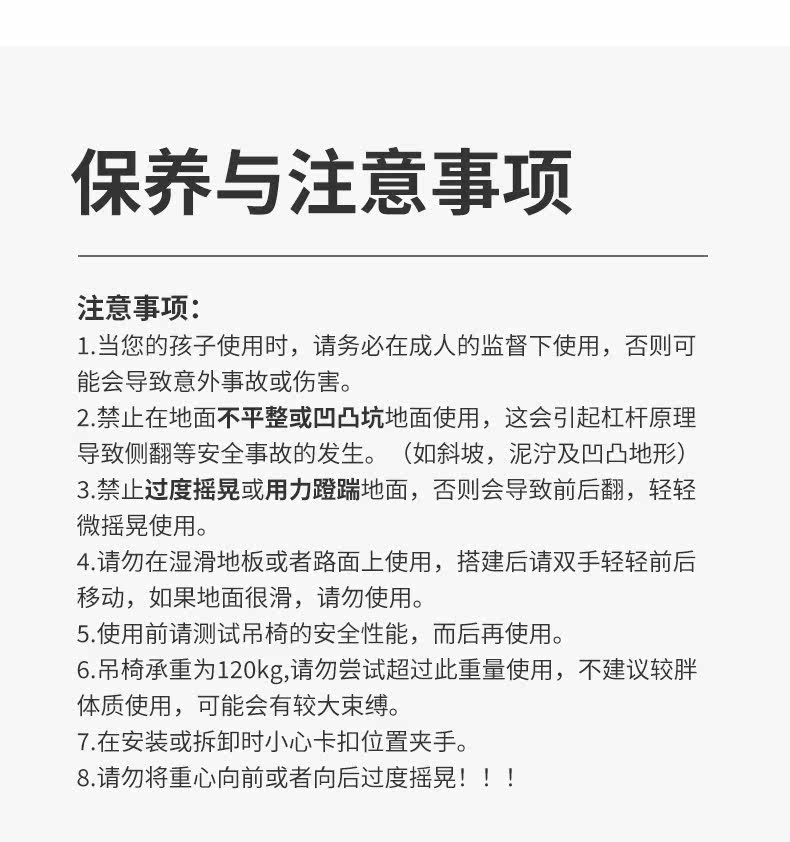 保养与注意事项

注意事项:
1.当您的孩子使用时，请务必在成人的监督下使用，否则可能会导致意外事故或伤害。
2.禁止在地面不平整或凹凸坑地面使用，这会引起杠杆原理导致侧翻等安全事故的发生。（如斜坡，泥泞及凹凸地形）
3.禁止过度摇晃或用力蹬踹地面，否则会导致前后翻，轻轻微摇晃使用。
4.请勿在湿滑地板或者路面上使用，搭建后请双手轻轻前后移动，如果地面很滑，请勿使用。
5.使用前请测试吊椅的安全性能，而后再使用。
6.吊椅承重为120kg,请勿尝试超过此重量使用，不建议较胖体质使用，可能会有较大束缚。
7.在安装或拆卸时小心卡扣位置夹手。
8.请勿将重心向前或者向后过度摇晃！！！